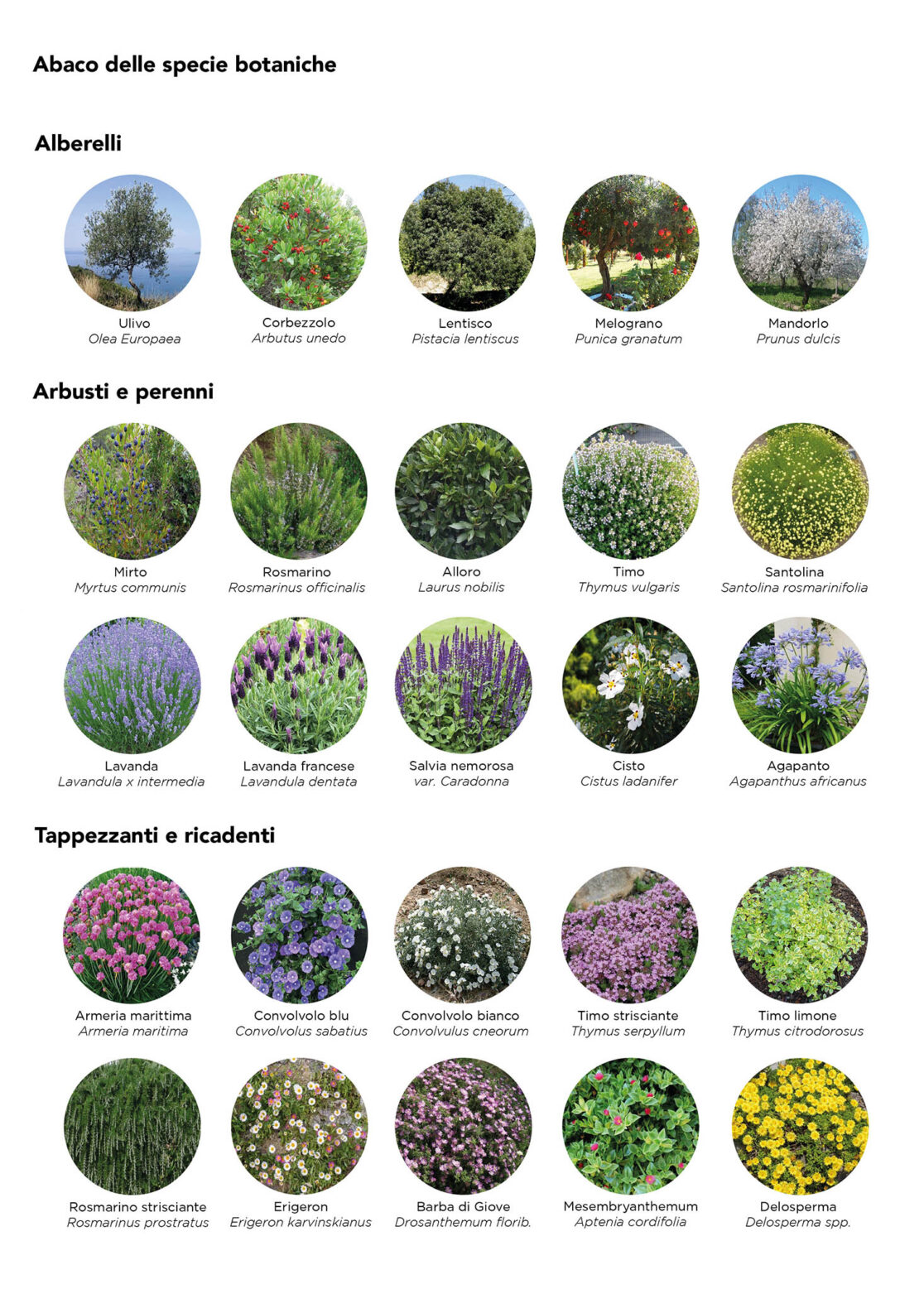 Abaco delle specie botaniche

Alberelli

Ulivo
Olea Europaea

Corbezzolo
Arbutus unedo

Lentisco
Pistacia lentiscus

Melograno
Punica granatum

Mandorlo
Prunus dulcis

Arbusti e perenni

Mirto
Myrtus communis

Rosmarino
Rosmarinus officinalis

Alloro
Laurus nobilis

Timo
Thymus vulgaris

Santolina
Santolina rosmarinifolia

Lavanda
Lavandula x intermedia

Lavanda francese
Lavandula dentata

Salvia nemorosa
var. Caradonna

Cisto
Cistus ladanifer

Agapanto
Agapanthus africanus

Tappezzanti e ricadenti

Armeria marittima
Armeria maritima

Convolvolo blu
Convolvolus sabatius

Convolvolo bianco
Convolvulus cneorum

Timo strisciante
Thymus serpyllum

Timo limone
Thymus citrodorosus

Rosmarino strisciante
Rosmarinus prostratus

Erigeron
Erigeron karvinskianus

Barba di Giove
Drosanthemum florib.

Mesembryanthemum
Aptenia cordifolia

Delosperma
Delosperma spp.